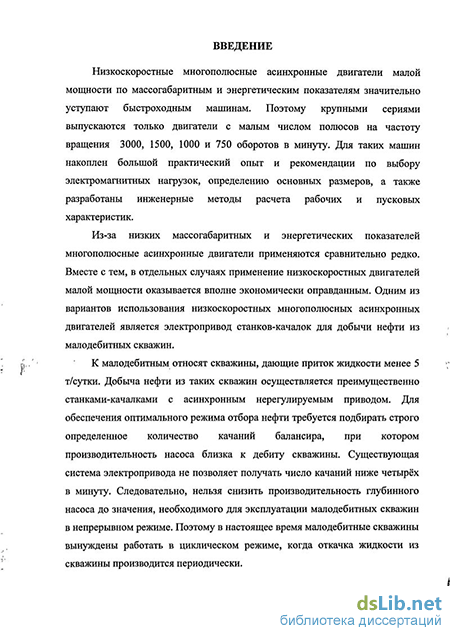 ВВЕДЕНИЕ

Низкоскоростные многополюсные асинхронные двигатели малой мощности по массогабаритным и энергетическим показателям значительно уступают быстроходным машинам. Поэтому крупными сериями выпускаются только двигатели с малым числом полюсов на частоту вращения 3000, 1500, 1000 и 750 оборотов в минуту. Для таких машин накоплен большой практический опыт и рекомендации по выбору электромагнитных нагрузок, определению основных размеров, а также разработаны инженерные методы расчета рабочих и пусковых характеристик.

Из-за низких массогабаритных и энергетических показателей многополюсные асинхронные двигатели применяются сравнительно редко. Вместе с тем, в отдельных случаях применение низкоскоростных двигателей малой мощности оказывается вполне экономически оправданным. Одним из вариантов использования низкоскоростных многополюсных асинхронных двигателей является электропривод станков-качалок для добычи нефти из малодебитных скважин.

К малодебитным относят скважины, дающие приток жидкости менее 5 т/сутки. Добыча нефти из таких скважин осуществляется преимущественно станками-качалками с асинхронным нерегулируемым приводом. Для обеспечения оптимального режима отбора нефти требуется подбирать строго определенное количество качаний балансира, при котором производительность насоса близка к дебиту скважины. Существующая система электропривода не позволяет получать число качаний ниже четырёх в минуту. Следовательно, нельзя снизить производительность глубинного насоса до значения, необходимого для эксплуатации малодебитных скважин в непрерывном режиме. Поэтому в настоящее время малодебитные скважины вынуждены работать в циклическом режиме, когда откачка жидкости из скважины производится периодически.

dsLib.net
библиотека диссертаций